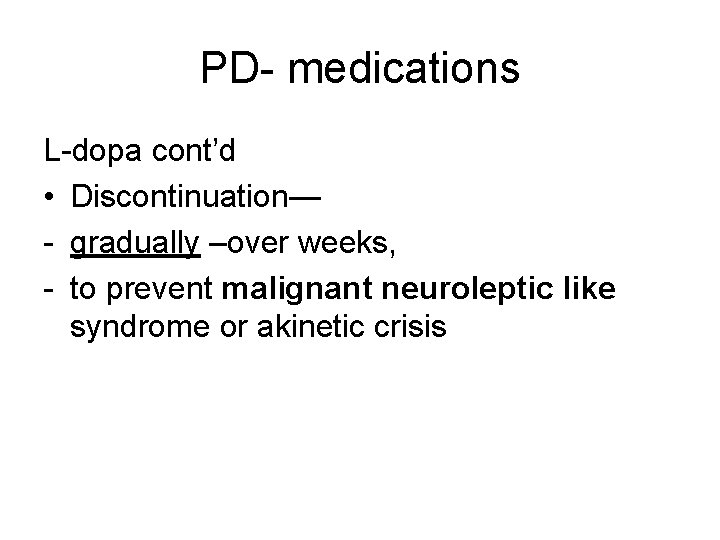 PD- medications

L-dopa cont'd

• Discontinuation—

- gradually –over weeks,

- to prevent malignant neuroleptic like syndrome or akinetic crisis